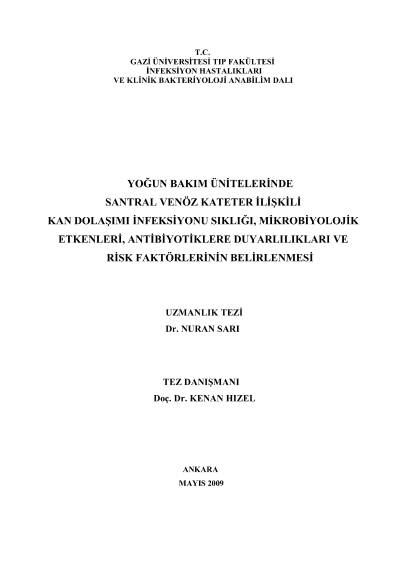 T.C.
GAZİ ÜNİVERSİTESİ TIP FAKÜLTESİ
İNFEKSİYON HASTALIKLARI
VE KLİNİK BAKTERİYOLOJİ ANABİLİM DALI

YOĞUN BAKIM ÜNİTELERİNDE
SANTRAL VENÖZ KATETER İLİŞKİLİ
KAN DOLAŞIMI İNFEKSİYONU SIKLIĞI, MİKROBİYOLOJİK
ETKENLERİ, ANTİBİYOTİKLERE DUYARLILIKLARI VE
RİSK FAKTÖRLERİNİN BELİRLENMESİ

UZMANLIK TEZİ
Dr. NURAN SARI

TEZ DANIŞMANI
Doç. Dr. KENAN HIZEL

ANKARA
MAYIS 2009